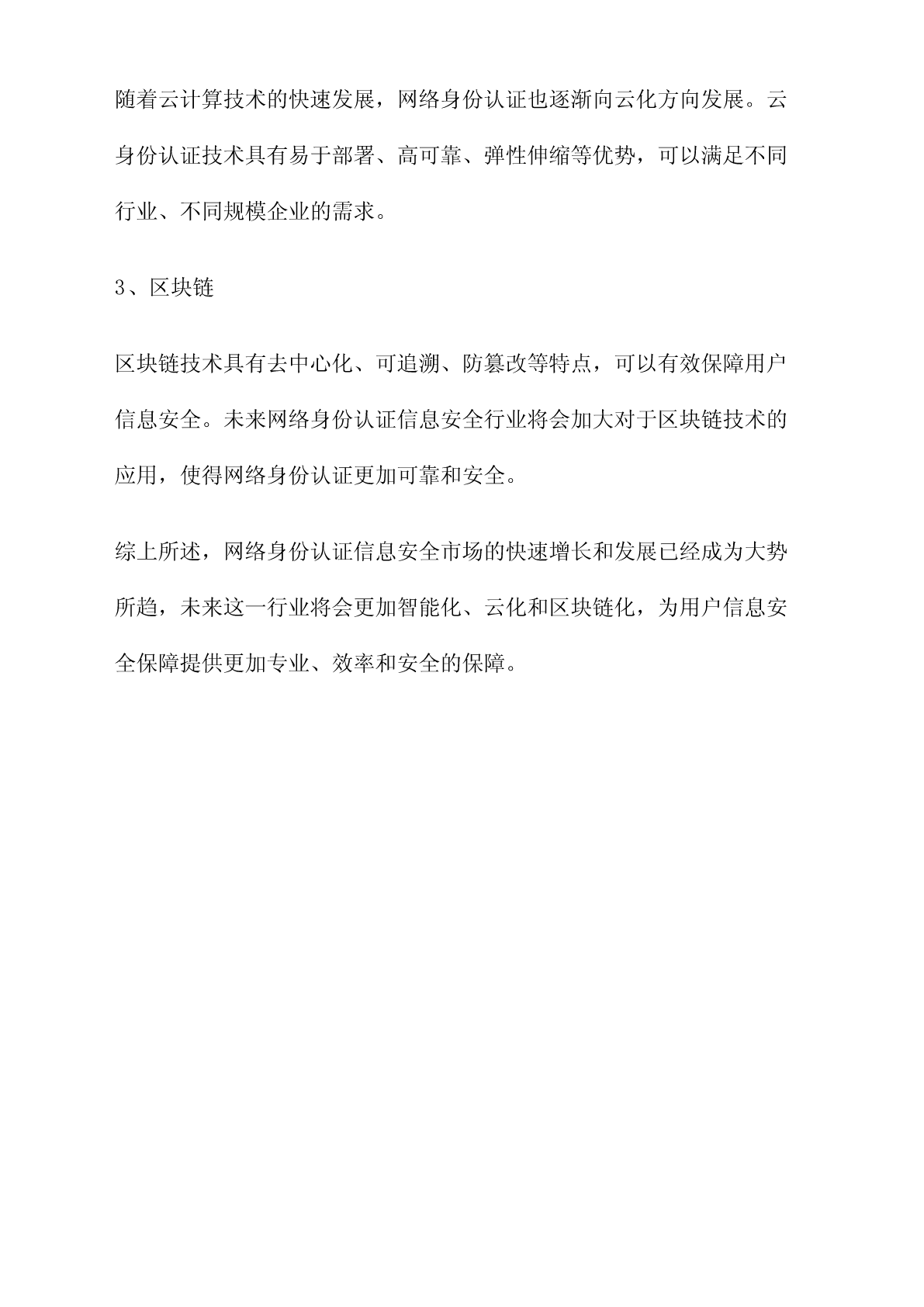 随着云计算技术的快速发展，网络身份认证也逐渐向云化方向发展。云身份认证技术具有易于部署、高可靠、弹性伸缩等优势，可以满足不同行业、不同规模企业的需求。

3、区块链

区块链技术具有去中心化、可追溯、防篡改等特点，可以有效保障用户信息安全。未来网络身份认证信息安全行业将会加大对于区块链技术的应用，使得网络身份认证更加可靠和安全。

综上所述，网络身份认证信息安全市场的快速增长和发展已经成为大势所趋，未来这一行业将会更加智能化、云化和区块链化，为用户信息安全保障提供更加专业、效率和安全的保障。